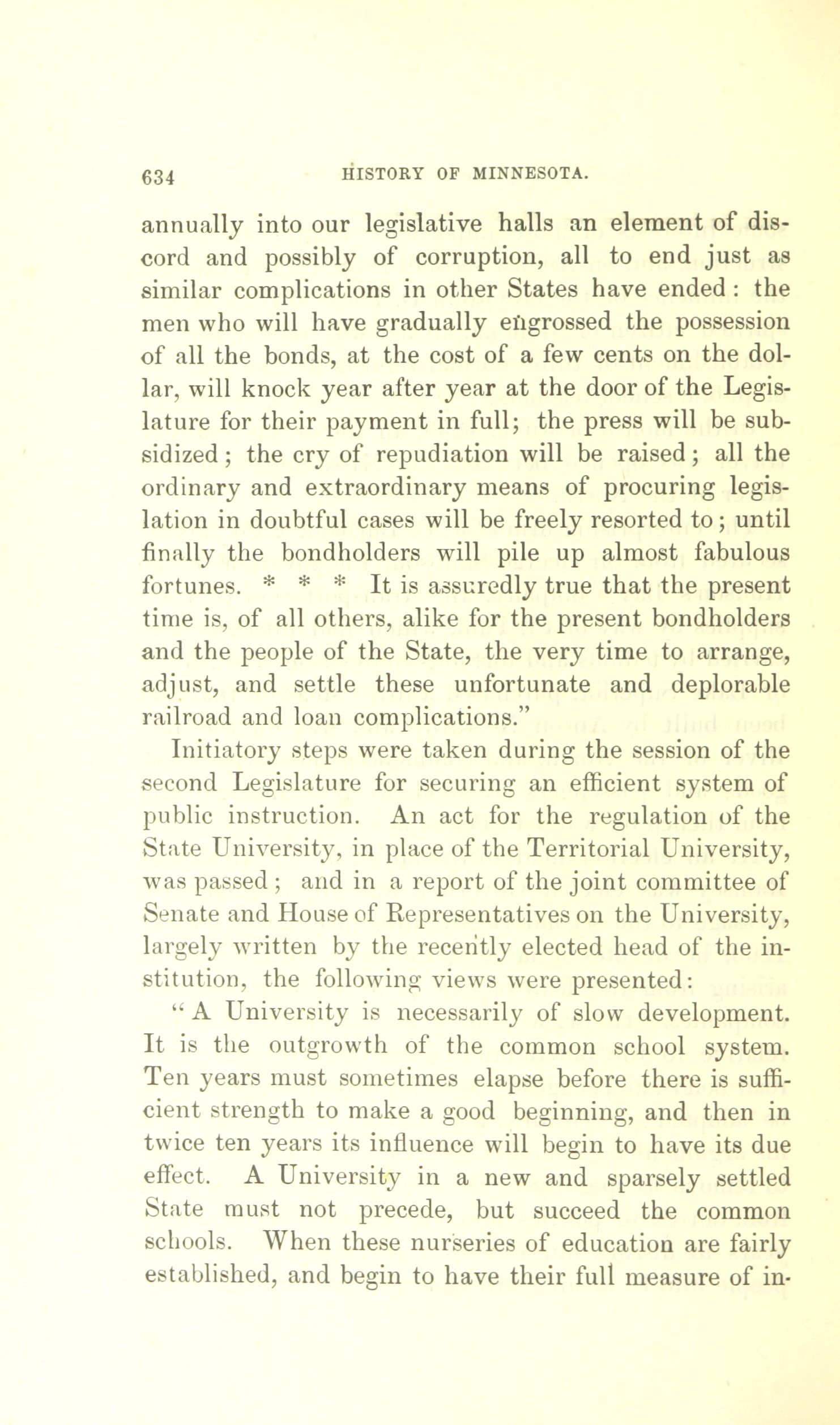 634 HISTORY OF MINNESOTA.

annually into our legislative halls an element of discord and possibly of corruption, all to end just as similar complications in other States have ended: the men who will have gradually engrossed the possession of all the bonds, at the cost of a few cents on the dollar, will knock year after year at the door of the Legislature for their payment in full; the press will be subsidized; the cry of repudiation will be raised; all the ordinary and extraordinary means of procuring legislation in doubtful cases will be freely resorted to; until finally the bondholders will pile up almost fabulous fortunes. * * * It is assuredly true that the present time is, of all others, alike for the present bondholders and the people of the State, the very time to arrange, adjust, and settle these unfortunate and deplorable railroad and loan complications."

Initiatory steps were taken during the session of the second Legislature for securing an efficient system of public instruction. An act for the regulation of the State University, in place of the Territorial University, was passed; and in a report of the joint committee of Senate and House of Representatives on the University, largely written by the recently elected head of the institution, the following views were presented:

"A University is necessarily of slow development. It is the outgrowth of the common school system. Ten years must sometimes elapse before there is sufficient strength to make a good beginning, and then in twice ten years its influence will begin to have its due effect. A University in a new and sparsely settled State must not precede, but succeed the common schools. When these nurseries of education are fairly established, and begin to have their full measure of in-